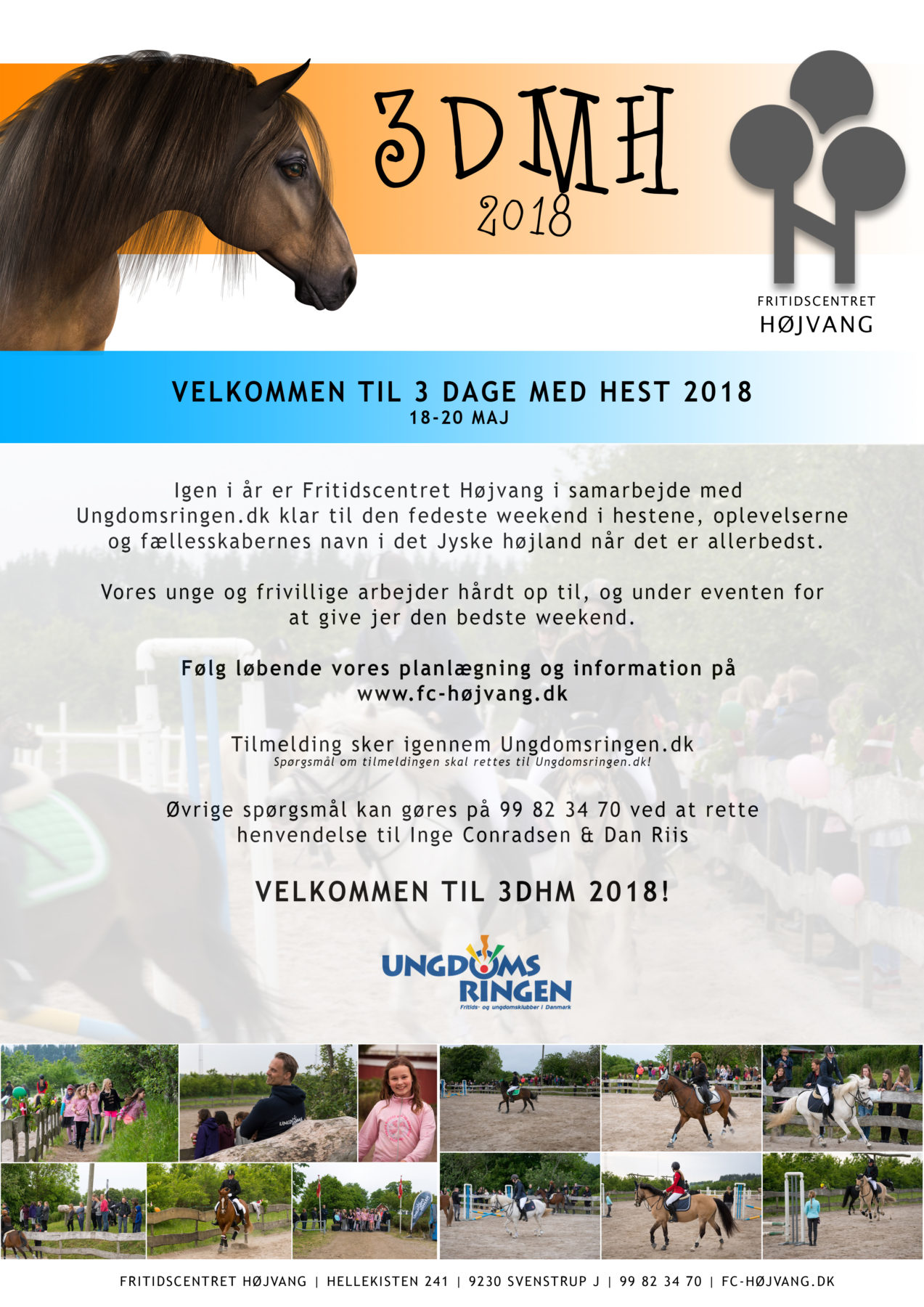 3DMH
2018

FRITIDSCENTRET
HØJVANG

VELKOMMEN TIL 3 DAGE MED HEST 2018
18-20 MAJ

Igen i år er Fritidscentret Højvang i samarbejde med Ungdomsringen.dk klar til den fedeste weekend i hestene, oplevelserne og fællesskabernes navn i det Jyske højland når det er allerbedst.

Vores unge og frivillige arbejder hårdt op til, og under eventen for at give jer den bedste weekend.

Følg løbende vores planlægning og information på www.fc-højvang.dk

Tilmelding sker igennem Ungdomsringen.dk
Spørgsmål om tilmeldingen skal rettes til Ungdomsringen.dk!

Øvrige spørgsmål kan gøres på 99 82 34 70 ved at rette henvendelse til Inge Conradsen & Dan Riis

VELKOMMEN TIL 3DHM 2018!

UNGDOMS RINGEN
Fritids- og ungdomsklubber i Danmark

FRITIDSCENTRET HØJVANG | HELLEKISTEN 241 | 9230 SVENSTRUP J | 99 82 34 70 | FC-HØJVANG.DK